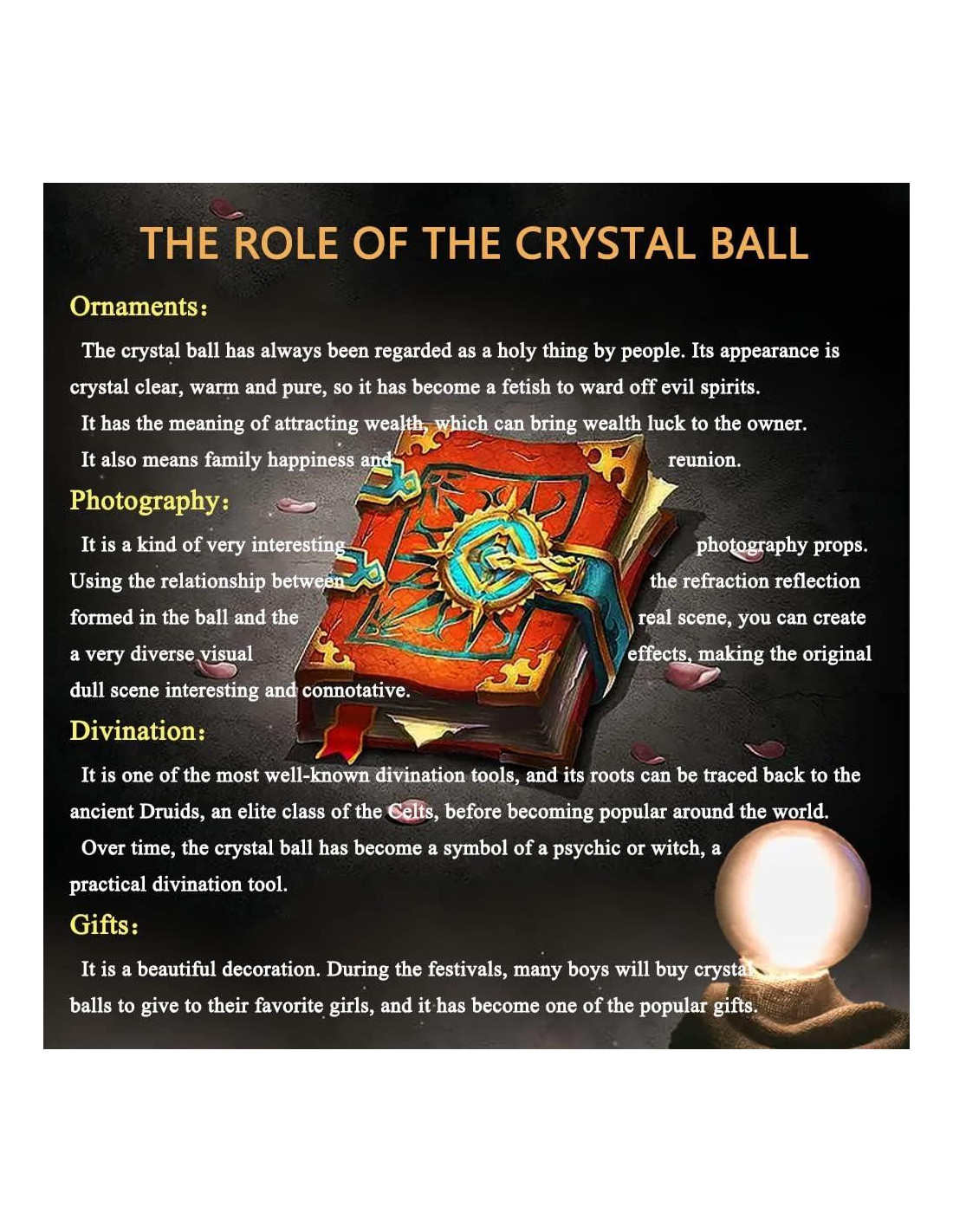 THE ROLE OF THE CRYSTAL BALL

Ornaments:

The crystal ball has always been regarded as a holy thing by people. Its appearance is crystal clear, warm and pure, so it has become a fetish to ward off evil spirits.

It has the meaning of attracting wealth, which can bring wealth luck to the owner.

It also means family happiness and reunion.

Photography:

It is a kind of very interesting photography props. Using the relationship between the refraction reflection formed in the ball and the real scene, you can create a very diverse visual effects, making the original dull scene interesting and connotative.

Divination:

It is one of the most well-known divination tools, and its roots can be traced back to the ancient Druids, an elite class of the Celts, before becoming popular around the world.

Over time, the crystal ball has become a symbol of a psychic or witch, a practical divination tool.

Gifts:

It is a beautiful decoration. During the festivals, many boys will buy crystal balls to give to their favorite girls, and it has become one of the popular gifts.